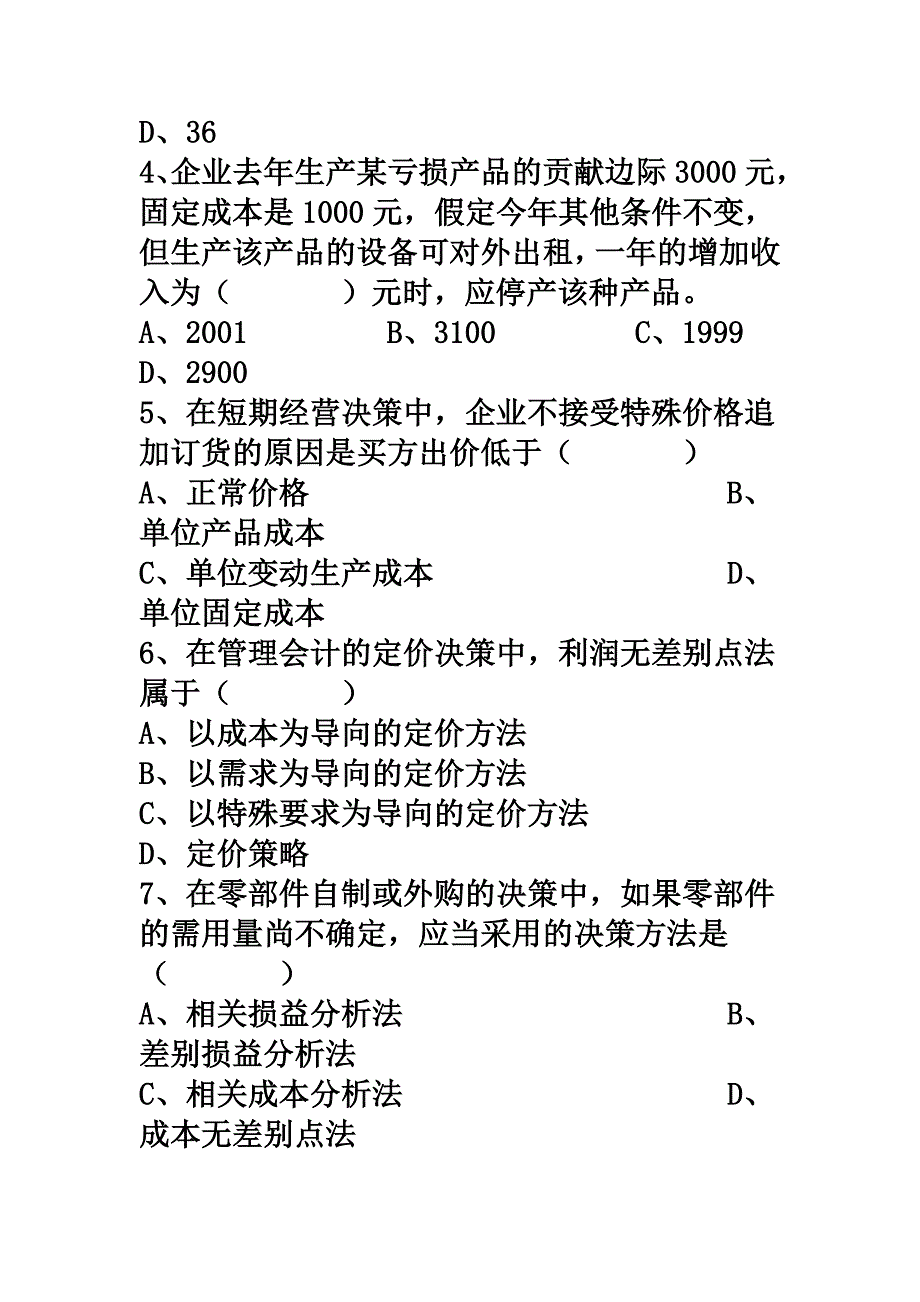 D、36
4、企业去年生产某亏损产品的贡献边际 3000 元，固定成本是 1000 元，假定今年其他条件不变，但生产该产品的设备可对外出租，一年的增加收入为（　　　）元时，应停产该种产品。
A、2001　　　B、3100　　　C、1999
D、2900
5、在短期经营决策中，企业不接受特殊价格追加订货的原因是买方出价低于（　　　）
A、正常价格　　　B、单位产品成本
C、单位变动生产成本　　　D、单位固定成本
6、在管理会计的定价决策中，利润无差别点法属于（　　　）
A、以成本为导向的定价方法
B、以需求为导向的定价方法
C、以特殊要求为导向的定价方法
D、定价策略
7、在零部件自制或外购的决策中，如果零部件的需用量尚不确定，应当采用的决策方法是（　　　）
A、相关损益分析法　　　B、差别损益分析法
C、相关成本分析法　　　D、成本无差别点法